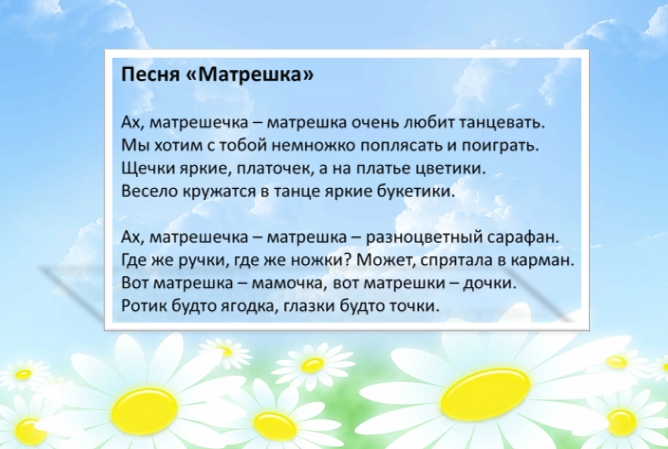 Песня «Матрешка»

Ах, матрешечка – матрешка очень любит танцевать.
Мы хотим с тобой немножко поплясать и поиграть.
Щечки яркие, платочек, а на платье цветики.
Весело кружатся в танце яркие букетики.

Ах, матрешечка – матрешка – разноцветный сарафан.
Где же ручки, где же ножки? Может, спрятала в карман.
Вот матрешка – мамочка, вот матрешки – дочки.
Ротик будто ягодка, глазки будто точки.